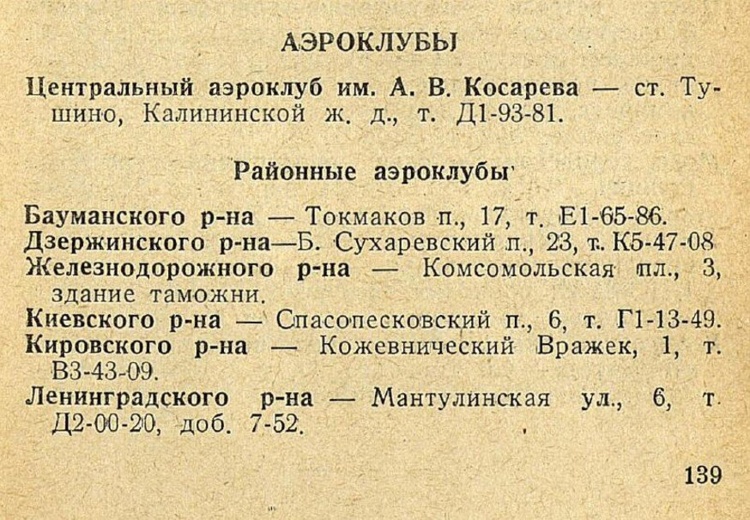 АЭРОКЛУБЫ

Центральный аэроклуб им. А. В. Косарева — ст. Тушино, Калининской ж. д., т. Д1-93-81.

Районные аэроклубы

Бауманского р-на — Токмаков п., 17, т. Е1-65-86.
Дзержинского р-на—Б. Сухаревский п., 23, т. К5-47-08
Железнодорожного р-на — Комсомольская пл., 3, здание таможни.
Киевского р-на — Спасопесковский п., 6, т. Г1-13-49.
Кировского р-на — Кожевнический Вражек, 1, т. В3-43-09.
Ленинградского р-на — Мантулинская ул., 6, т. Д2-00-20, доб. 7-52.

139